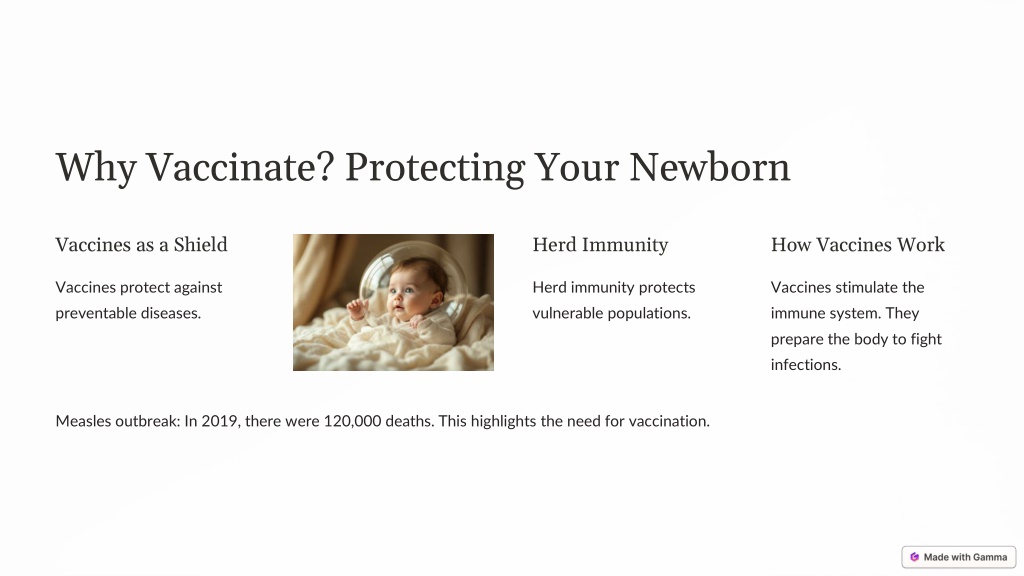 Why Vaccinate? Protecting Your Newborn

Vaccines as a Shield

Vaccines protect against preventable diseases.

Herd Immunity

Herd immunity protects vulnerable populations.

How Vaccines Work

Vaccines stimulate the immune system. They prepare the body to fight infections.

Measles outbreak: In 2019, there were 120,000 deaths. This highlights the need for vaccination.

Made with Gamma